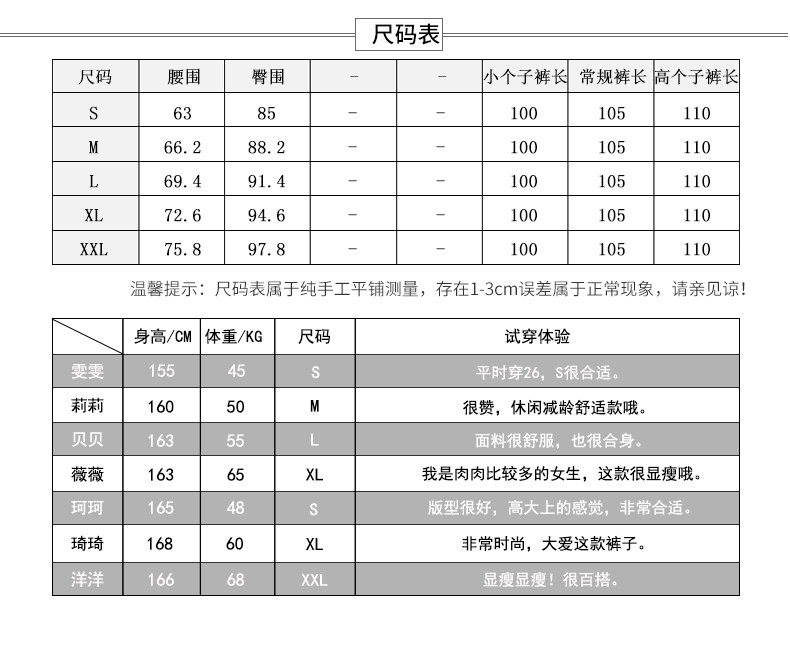 尺码表

| 尺码 | 腰围 | 臀围 | - | - | 小个子裤长 | 常规裤长 | 高个子裤长 |
|---|---|---|---|---|---|---|---|
| S | 63 | 85 | - | - | 100 | 105 | 110 |
| M | 66.2 | 88.2 | - | - | 100 | 105 | 110 |
| L | 69.4 | 91.4 | - | - | 100 | 105 | 110 |
| XL | 72.6 | 94.6 | - | - | 100 | 105 | 110 |
| XXL | 75.8 | 97.8 | - | - | 100 | 105 | 110 |

温馨提示：尺码表属于纯手工平铺测量，存在1-3cm误差属于正常现象，请亲见谅！

|  | 身高/CM | 体重/KG | 尺码 | 试穿体验 |
|---|---|---|---|---|
| 雯雯 | 155 | 45 | S | 平时穿26，S很合适。 |
| 莉莉 | 160 | 50 | M | 很赞，休闲减龄舒适款哦。 |
| 贝贝 | 163 | 55 | L | 面料很舒服，也很合身。 |
| 薇薇 | 163 | 65 | XL | 我是肉肉比较多的女生，这款很显瘦哦。 |
| 珂珂 | 165 | 48 | S | 版型很好，高大上的感觉，非常合适。 |
| 琦琦 | 168 | 60 | XL | 非常时尚，大爱这款裤子。 |
| 洋洋 | 166 | 68 | XXL | 显瘦显瘦！很百搭。 |